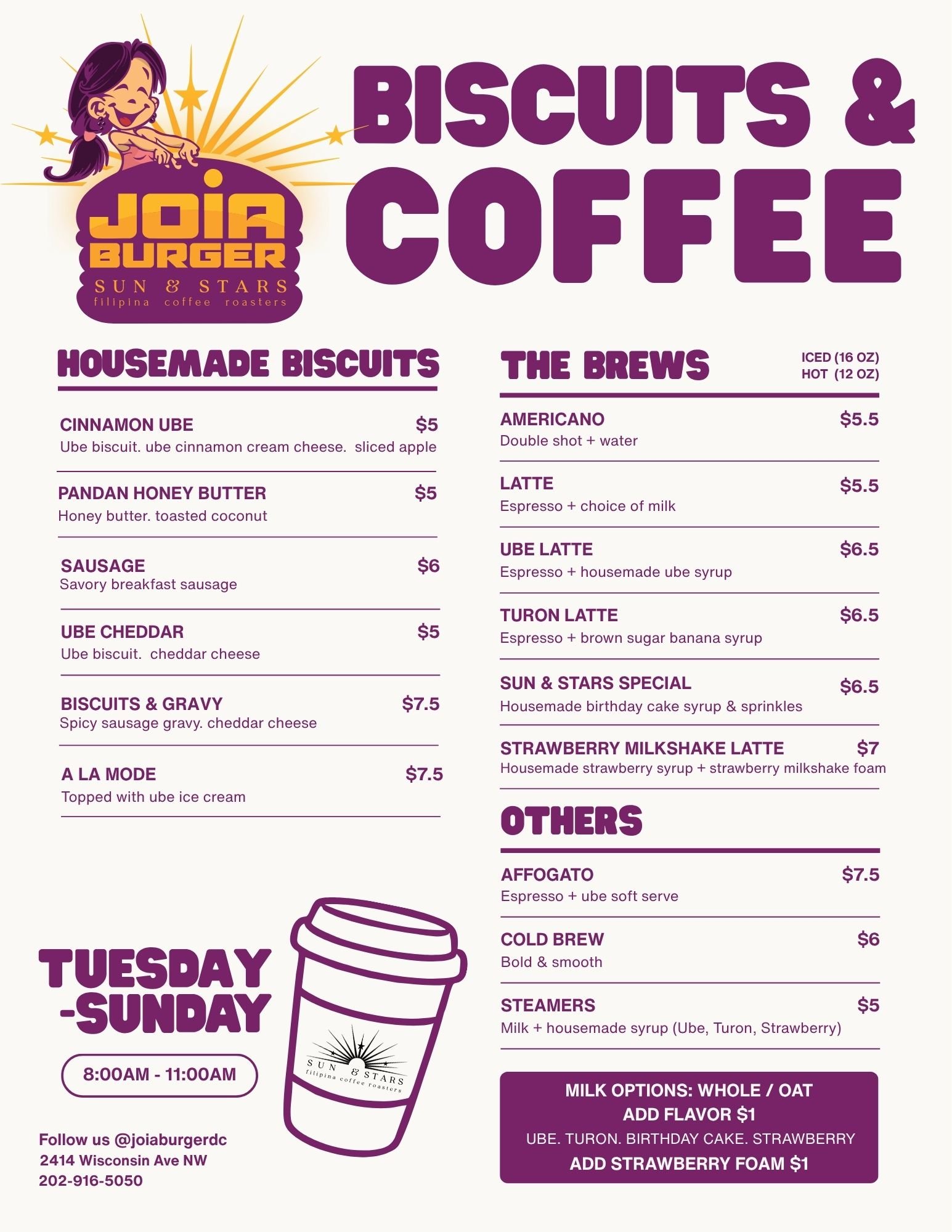 JOIA BURGER
SUN & STARS
filipina coffee roasters

BISCUITS & COFFEE

HOUSEMADE BISCUITS

CINNAMON UBE $5
Ube biscuit. ube cinnamon cream cheese. sliced apple

PANDAN HONEY BUTTER $5
Honey butter. toasted coconut

SAUSAGE $6
Savory breakfast sausage

UBE CHEDDAR $5
Ube biscuit. cheddar cheese

BISCUITS & GRAVY $7.5
Spicy sausage gravy. cheddar cheese

A LA MODE $7.5
Topped with ube ice cream

TUESDAY -SUNDAY

8:00AM - 11:00AM

SUN & STARS
filipina coffee roasters

Follow us @joiaburgerdc
2414 Wisconsin Ave NW
202-916-5050

THE BREWS
ICED (16 OZ)
HOT (12 OZ)

AMERICANO $5.5
Double shot + water

LATTE $5.5
Espresso + choice of milk

UBE LATTE $6.5
Espresso + housemade ube syrup

TURON LATTE $6.5
Espresso + brown sugar banana syrup

SUN & STARS SPECIAL $6.5
Housemade birthday cake syrup & sprinkles

STRAWBERRY MILKSHAKE LATTE $7
Housemade strawberry syrup + strawberry milkshake foam

OTHERS

AFFOGATO $7.5
Espresso + ube soft serve

COLD BREW $6
Bold & smooth

STEAMERS $5
Milk + housemade syrup (Ube, Turon, Strawberry)

MILK OPTIONS: WHOLE / OAT
ADD FLAVOR $1
UBE. TURON. BIRTHDAY CAKE. STRAWBERRY
ADD STRAWBERRY FOAM $1